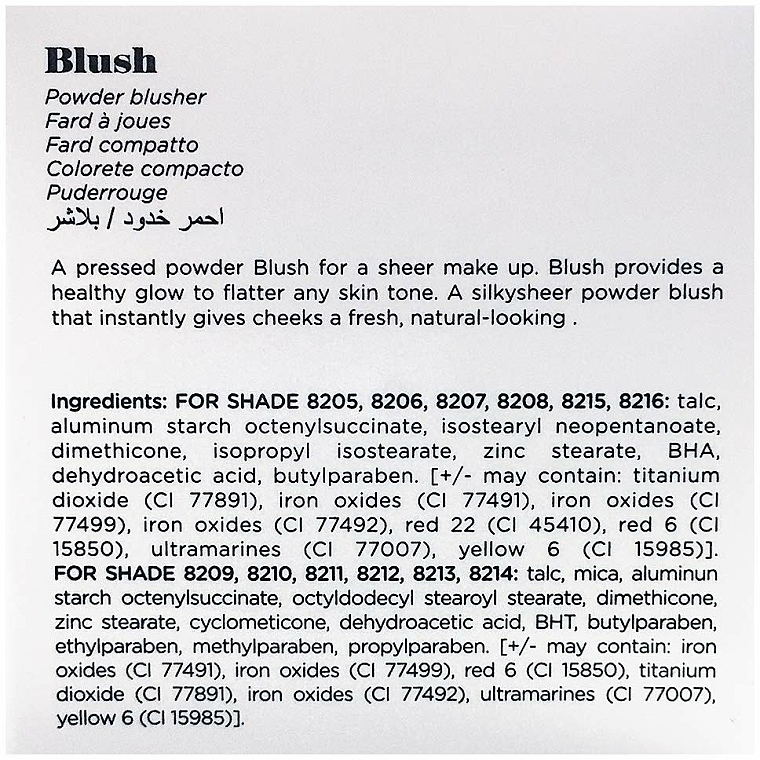 Blush
Powder blusher
Fard à joues
Fard compatto
Colorete compacto
Puderrouge
احمر خدود / بلاشر

A pressed powder Blush for a sheer make up. Blush provides a healthy glow to flatter any skin tone. A silkysheer powder blush that instantly gives cheeks a fresh, natural-looking .

Ingredients: FOR SHADE 8205, 8206, 8207, 8208, 8215, 8216: talc, aluminum starch octenylsuccinate, isostearyl neopentanoate, dimethicone, isopropyl isostearate, zinc stearate, BHA, dehydroacetic acid, butylparaben. [+/- may contain: titanium dioxide (CI 77891), iron oxides (CI 77491), iron oxides (CI 77499), iron oxides (CI 77492), red 22 (CI 45410), red 6 (CI 15850), ultramarines (CI 77007), yellow 6 (CI 15985)]. FOR SHADE 8209, 8210, 8211, 8212, 8213, 8214: talc, mica, aluminun starch octenylsuccinate, octyldodecyl stearoyl stearate, dimethicone, zinc stearate, cyclometicone, dehydroacetic acid, BHT, butylparaben, ethylparaben, methylparaben, propylparaben. [+/- may contain: iron oxides (CI 77491), iron oxides (CI 77499), red 6 (CI 15850), titanium dioxide (CI 77891), iron oxides (CI 77492), ultramarines (CI 77007), yellow 6 (CI 15985)].